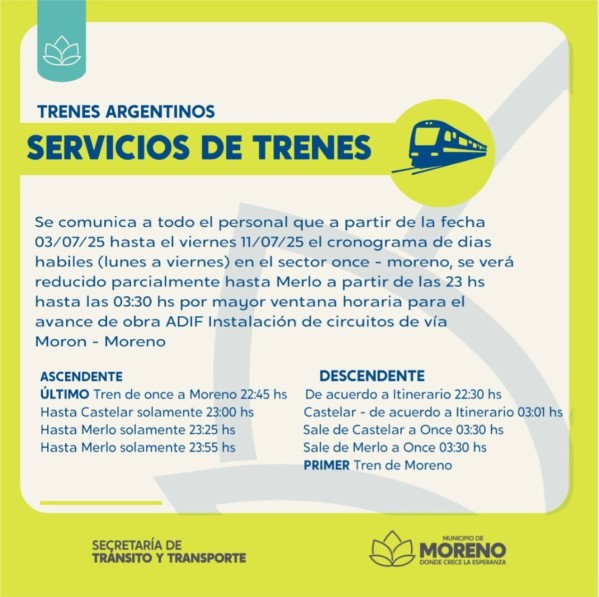 TRENES ARGENTINOS

SERVICIOS DE TRENES

Se comunica a todo el personal que a partir de la fecha 03/07/25 hasta el viernes 11/07/25 el cronograma de dias habiles (lunes a viernes) en el sector once - moreno, se verá reducido parcialmente hasta Merlo a partir de las 23 hs hasta las 03:30 hs por mayor ventana horaria para el avance de obra ADIF Instalación de circuitos de vía Moron - Moreno

ASCENDENTE
ÚLTIMO Tren de once a Moreno 22:45 hs
Hasta Castelar solamente 23:00 hs
Hasta Merlo solamente 23:25 hs
Hasta Merlo solamente 23:55 hs

DESCENDENTE
De acuerdo a Itinerario 22:30 hs
Castelar - de acuerdo a Itinerario 03:01 hs
Sale de Castelar a Once 03:30 hs
Sale de Merlo a Once 03:30 hs
PRIMER Tren de Moreno

SECRETARÍA DE TRÁNSITO Y TRANSPORTE

MUNICIPIO DE MORENO DONDE CRECE LA ESPERANZA